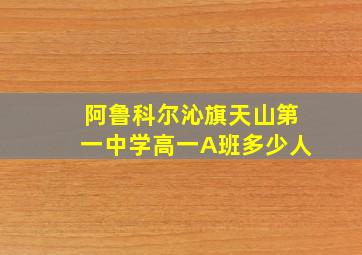 阿鲁科尔沁旗天山第一中学高一A班多少人